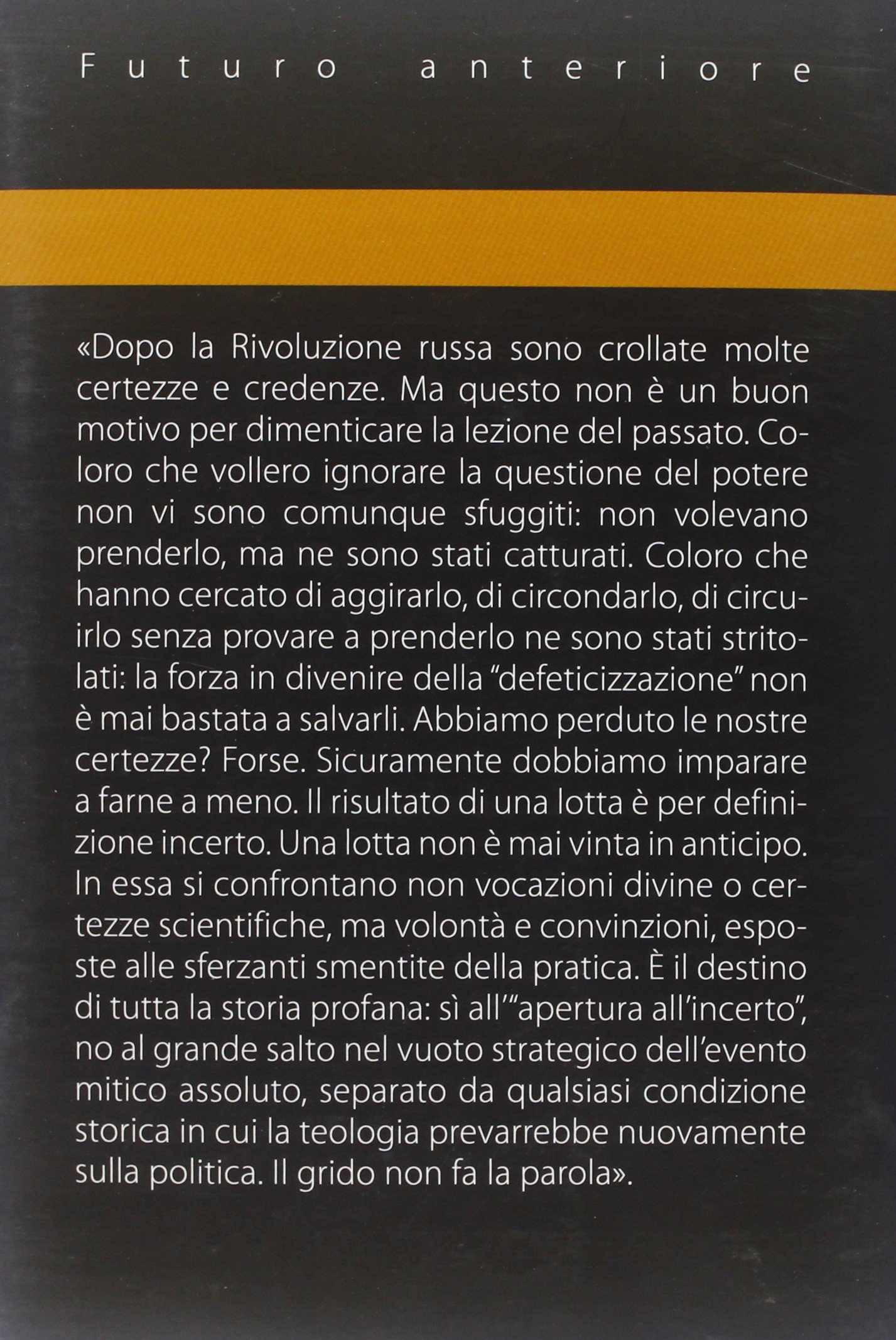 Futuro anteriore

«Dopo la Rivoluzione russa sono crollate molte certezze e credenze. Ma questo non è un buon motivo per dimenticare la lezione del passato. Coloro che vollero ignorare la questione del potere non vi sono comunque sfuggiti: non volevano prenderlo, ma ne sono stati catturati. Coloro che hanno cercato di aggirarlo, di circondarlo, di circuirlo senza provare a prenderlo ne sono stati stritolati: la forza in divenire della "defeticizzazione" non è mai bastata a salvarli. Abbiamo perduto le nostre certezze? Forse. Sicuramente dobbiamo imparare a farne a meno. Il risultato di una lotta è per definizione incerto. Una lotta non è mai vinta in anticipo. In essa si confrontano non vocazioni divine o certezze scientifiche, ma volontà e convinzioni, esposte alle sferzanti smentite della pratica. È il destino di tutta la storia profana: sì all'"apertura all'incerto", no al grande salto nel vuoto strategico dell'evento mitico assoluto, separato da qualsiasi condizione storica in cui la teologia prevarrebbe nuovamente sulla politica. Il grido non fa la parola».